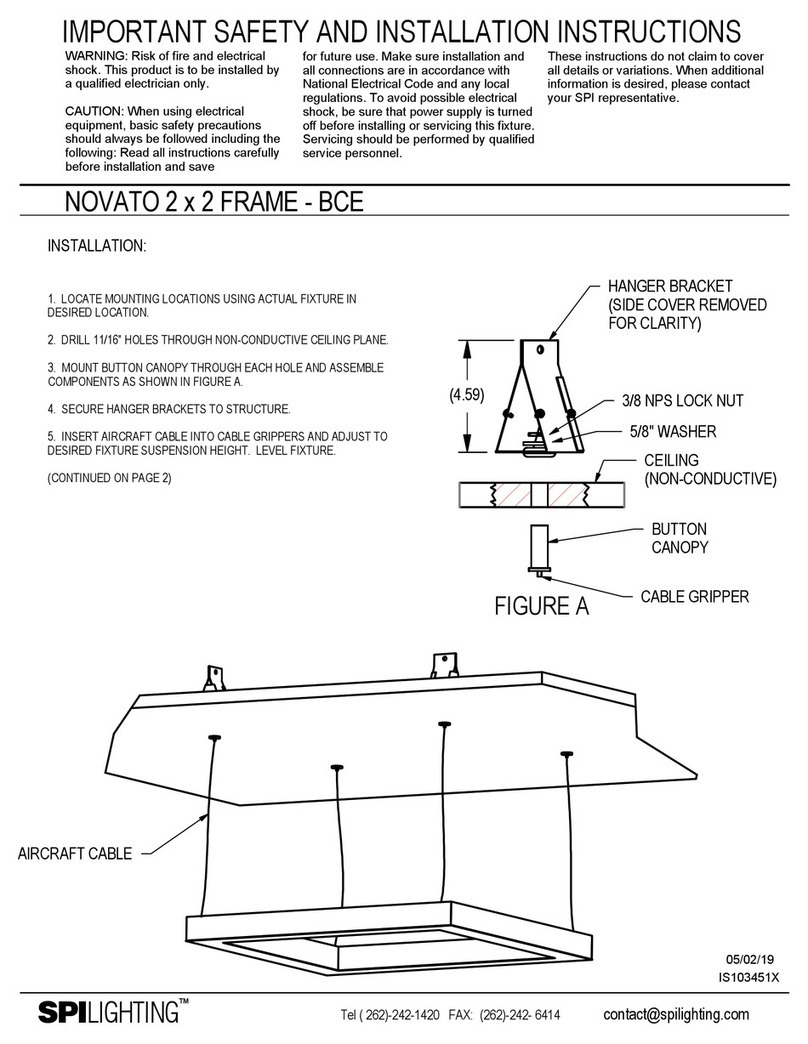 IMPORTANT SAFETY AND INSTALLATION INSTRUCTIONS

WARNING: Risk of fire and electrical shock. This product is to be installed by a qualified electrician only.

CAUTION: When using electrical equipment, basic safety precautions should always be followed including the following: Read all instructions carefully before installation and save for future use. Make sure installation and all connections are in accordance with National Electrical Code and any local regulations. To avoid possible electrical shock, be sure that power supply is turned off before installing or servicing this fixture. Servicing should be performed by qualified service personnel.

These instructions do not claim to cover all details or variations. When additional information is desired, please contact your SPI representative.

NOVATO 2 x 2 FRAME - BCE

INSTALLATION:

1. LOCATE MOUNTING LOCATIONS USING ACTUAL FIXTURE IN DESIRED LOCATION.

2. DRILL 11/16" HOLES THROUGH NON-CONDUCTIVE CEILING PLANE.

3. MOUNT BUTTON CANOPY THROUGH EACH HOLE AND ASSEMBLE COMPONENTS AS SHOWN IN FIGURE A.

4. SECURE HANGER BRACKETS TO STRUCTURE.

5. INSERT AIRCRAFT CABLE INTO CABLE GRIPPERS AND ADJUST TO DESIRED FIXTURE SUSPENSION HEIGHT. LEVEL FIXTURE.

(CONTINUED ON PAGE 2)

HANGER BRACKET (SIDE COVER REMOVED FOR CLARITY)

(4.59)

3/8 NPS LOCK NUT

5/8" WASHER

CEILING (NON-CONDUCTIVE)

BUTTON CANOPY

CABLE GRIPPER

FIGURE A

AIRCRAFT CABLE

05/02/19
IS103451X

SPILIGHTING™

Tel ( 262)-242-1420 FAX: (262)-242- 6414

contact@spilighting.com